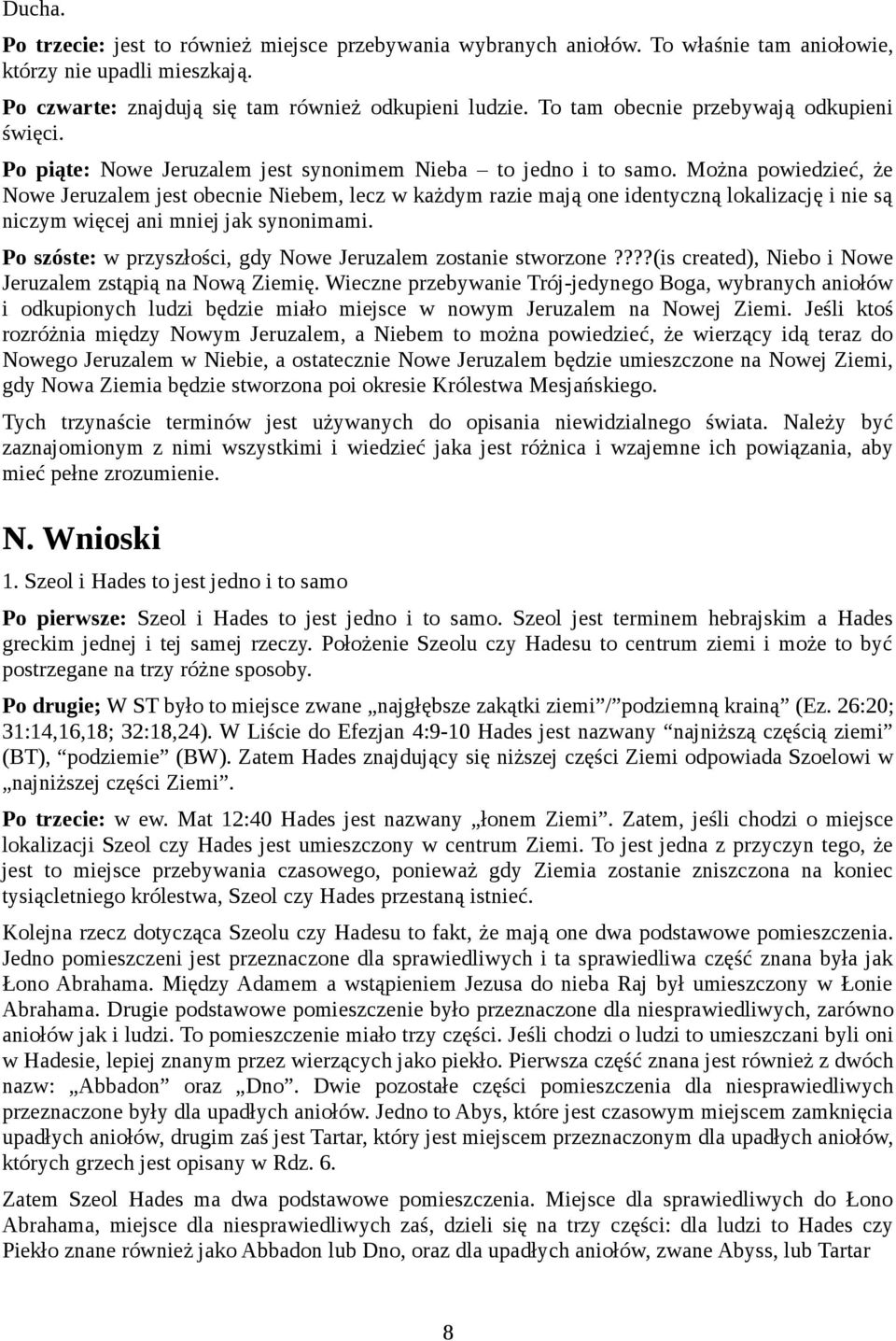 Ducha.

Po trzecie: jest to również miejsce przebywania wybranych aniołów. To właśnie tam aniołowie, którzy nie upadli mieszkają.

Po czwarte: znajdują się tam również odkupieni ludzie. To tam obecnie przebywają odkupieni święci.

Po piąte: Nowe Jeruzalem jest synonimem Nieba – to jedno i to samo. Można powiedzieć, że Nowe Jeruzalem jest obecnie Niebem, lecz w każdym razie mają one identyczną lokalizację i nie są niczym więcej ani mniej jak synonimami.

Po szóste: w przyszłości, gdy Nowe Jeruzalem zostanie stworzone????(is created), Niebo i Nowe Jeruzalem zstąpią na Nową Ziemię. Wieczne przebywanie Trój-jedynego Boga, wybranych aniołów i odkupionych ludzi będzie miało miejsce w nowym Jeruzalem na Nowej Ziemi. Jeśli ktoś rozróżnia między Nowym Jeruzalem, a Niebem to można powiedzieć, że wierzący idą teraz do Nowego Jeruzalem w Niebie, a ostatecznie Nowe Jeruzalem będzie umieszczone na Nowej Ziemi, gdy Nowa Ziemia będzie stworzona poi okresie Królestwa Mesjańskiego.

Tych trzynaście terminów jest używanych do opisania niewidzialnego świata. Należy być zaznajomionym z nimi wszystkimi i wiedzieć jaka jest różnica i wzajemne ich powiązania, aby mieć pełne zrozumienie.

N. Wnioski

1. Szeol i Hades to jest jedno i to samo

Po pierwsze: Szeol i Hades to jest jedno i to samo. Szeol jest terminem hebrajskim a Hades greckim jednej i tej samej rzeczy. Położenie Szeolu czy Hadesu to centrum ziemi i może to być postrzegane na trzy różne sposoby.

Po drugie; W ST było to miejsce zwane „najgłębsze zakątki ziemi”/”podziemną krainą” (Ez. 26:20; 31:14,16,18; 32:18,24). W Liście do Efezjan 4:9-10 Hades jest nazwany “najniższą częścią ziemi” (BT), “podziemie” (BW). Zatem Hades znajdujący się niższej części Ziemi odpowiada Szoelowi w „najniższej części Ziemi”.

Po trzecie: w ew. Mat 12:40 Hades jest nazwany „łonem Ziemi”. Zatem, jeśli chodzi o miejsce lokalizacji Szeol czy Hades jest umieszczony w centrum Ziemi. To jest jedna z przyczyn tego, że jest to miejsce przebywania czasowego, ponieważ gdy Ziemia zostanie zniszczona na koniec tysiącletniego królestwa, Szeol czy Hades przestaną istnieć.

Kolejna rzecz dotycząca Szeolu czy Hadesu to fakt, że mają one dwa podstawowe pomieszczenia. Jedno pomieszczeni jest przeznaczone dla sprawiedliwych i ta sprawiedliwa część znana była jak Łono Abrahama. Między Adamem a wstąpieniem Jezusa do nieba Raj był umieszczony w Łonie Abrahama. Drugie podstawowe pomieszczenie było przeznaczone dla niesprawiedliwych, zarówno aniołów jak i ludzi. To pomieszczenie miało trzy części. Jeśli chodzi o ludzi to umieszczani byli oni w Hadesie, lepiej znanym przez wierzących jako piekło. Pierwsza część znana jest również z dwóch nazw: „Abbadon” oraz „Dno”. Dwie pozostałe części pomieszczenia dla niesprawiedliwych przeznaczone były dla upadłych aniołów. Jedno to Abys, które jest czasowym miejscem zamknięcia upadłych aniołów, drugim zaś jest Tartar, który jest miejscem przeznaczonym dla upadłych aniołów, których grzech jest opisany w Rdz. 6.

Zatem Szeol Hades ma dwa podstawowe pomieszczenia. Miejsce dla sprawiedliwych do Łono Abrahama, miejsce dla niesprawiedliwych zaś, dzieli się na trzy części: dla ludzi to Hades czy Piekło znane również jako Abbadon lub Dno, oraz dla upadłych aniołów, zwane Abyss, lub Tartar

8